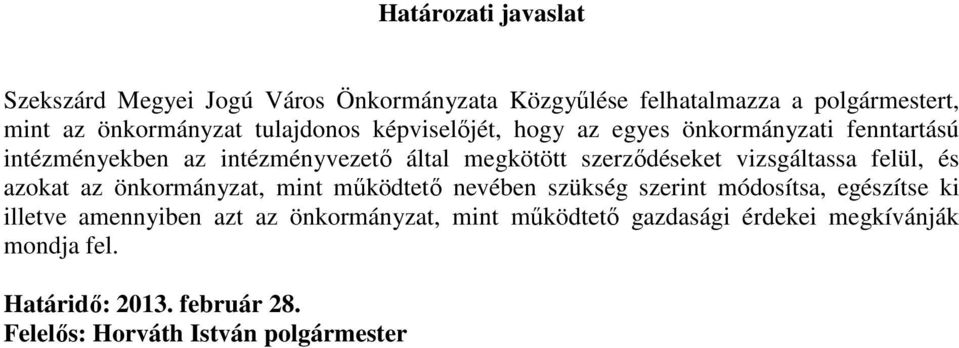 Határozati javaslat

Szekszárd Megyei Jogú Város Önkormányzata Közgyűlése felhatalmazza a polgármestert, mint az önkormányzat tulajdonos képviselőjét, hogy az egyes önkormányzati fenntartású intézményekben az intézményvezető által megkötött szerződéseket vizsgáltassa felül, és azokat az önkormányzat, mint működtető nevében szükség szerint módosítsa, egészítse ki illetve amennyiben azt az önkormányzat, mint működtető gazdasági érdekei megkívánják mondja fel.

Határidő: 2013. február 28.
Felelős: Horváth István polgármester